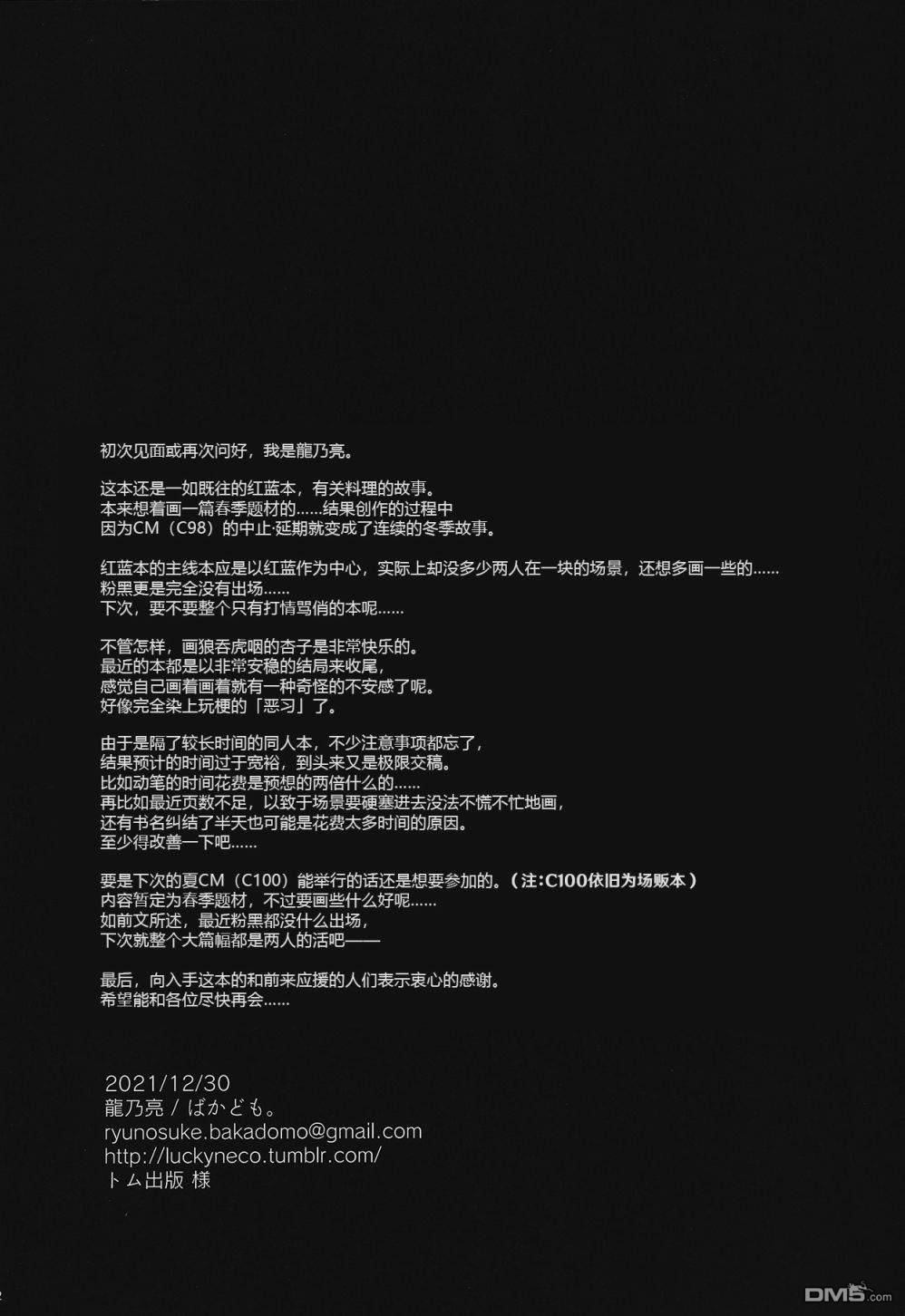 初次见面或再次问好，我是龍乃亮。

这本还是一如既往的红蓝本，有关料理的故事。
本来想着画一篇春季题材的……结果创作的过程中
因为CM（C98）的中止·延期就变成了连续的冬季故事。

红蓝本的主线本应是以红蓝作为中心，实际上却没多少两人在一块的场景，还想多画一些的……
粉黑更是完全没有出场……
下次，要不要整个只有打情骂俏的本呢……

不管怎样，画狼吞虎咽的杏子是非常快乐的。
最近的本都是以非常安稳的结局来收尾，
感觉自己画着画着就有一种奇怪的不安感了呢。
好像完全染上玩梗的「恶习」了。

由于是隔了较长时间的同人本，不少注意事项都忘了，
结果预计的时间过于宽裕，到头来又是极限交稿。
比如动笔的时间花费是预想的两倍什么的……
再比如最近页数不足，以致于场景要硬塞进去没法不慌不忙地画，
还有书名纠结了半天也可能是花费太多时间的原因。
至少得改善一下吧……

要是下次的夏CM（C100）能举行的话还是想要参加的。（注:C100依旧为场贩本）
内容暂定为春季题材，不过要画些什么好呢……
如前文所述，最近粉黑都没什么出场，
下次就整个大篇幅都是两人的活吧——

最后，向入手这本的和前来应援的人们表示衷心的感谢。
希望能和各位尽快再会……

2021/12/30
龍乃亮 / ばかども。
ryunosuke.bakadomo@gmail.com
http://luckyneco.tumblr.com/
トム出版 様

DM5.com